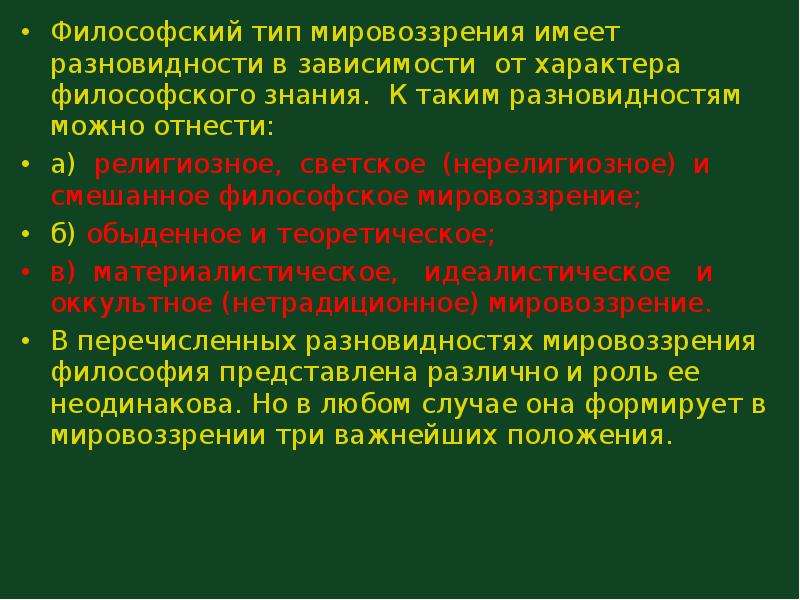 • Философский тип мировоззрения имеет разновидности в зависимости от характера философского знания. К таким разновидностям можно отнести:

• а) религиозное, светское (нерелигиозное) и смешанное философское мировоззрение;

• б) обыденное и теоретическое;

• в) материалистическое, идеалистическое и оккультное (нетрадиционное) мировоззрение.

• В перечисленных разновидностях мировоззрения философия представлена различно и роль ее неодинакова. Но в любом случае она формирует в мировоззрении три важнейших положения.